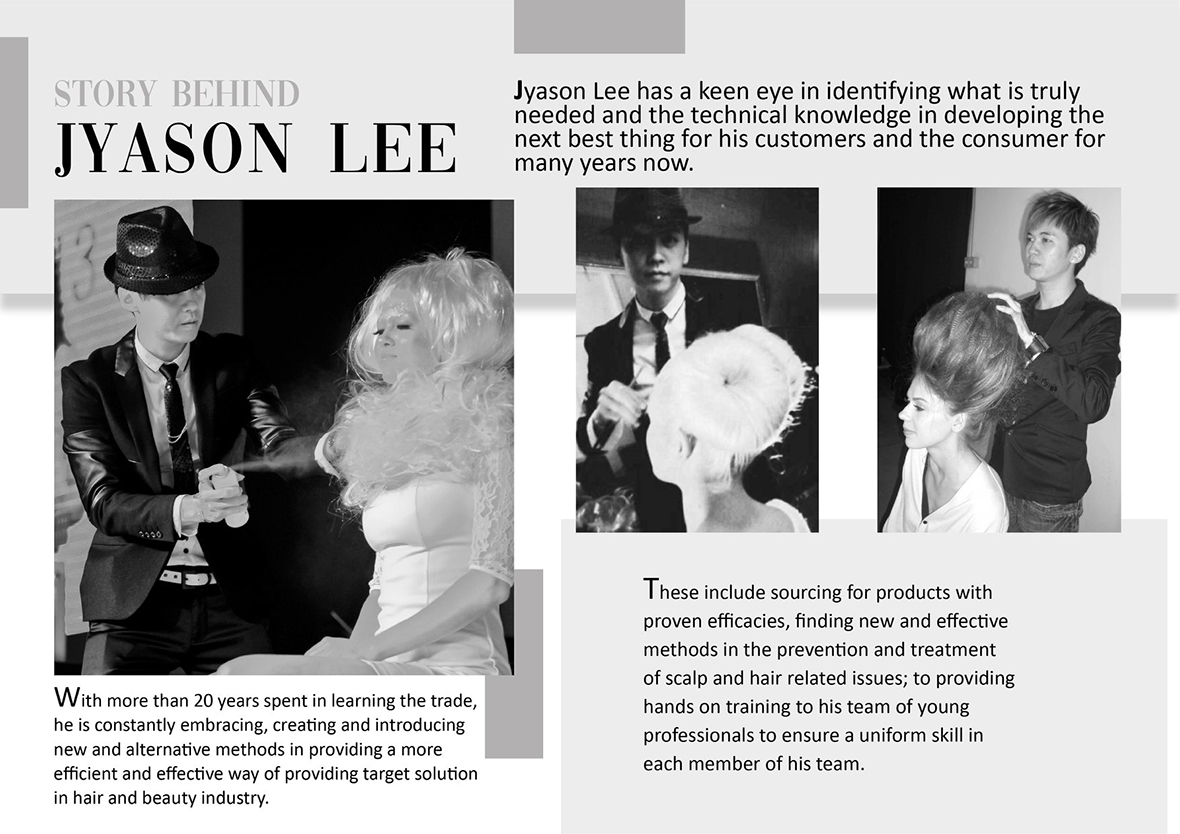 STORY BEHIND
JYASON LEE

Jyason Lee has a keen eye in identifying what is truly needed and the technical knowledge in developing the next best thing for his customers and the consumer for many years now.

With more than 20 years spent in learning the trade, he is constantly embracing, creating and introducing new and alternative methods in providing a more efficient and effective way of providing target solution in hair and beauty industry.

These include sourcing for products with proven efficacies, finding new and effective methods in the prevention and treatment of scalp and hair related issues; to providing hands on training to his team of young professionals to ensure a uniform skill in each member of his team.